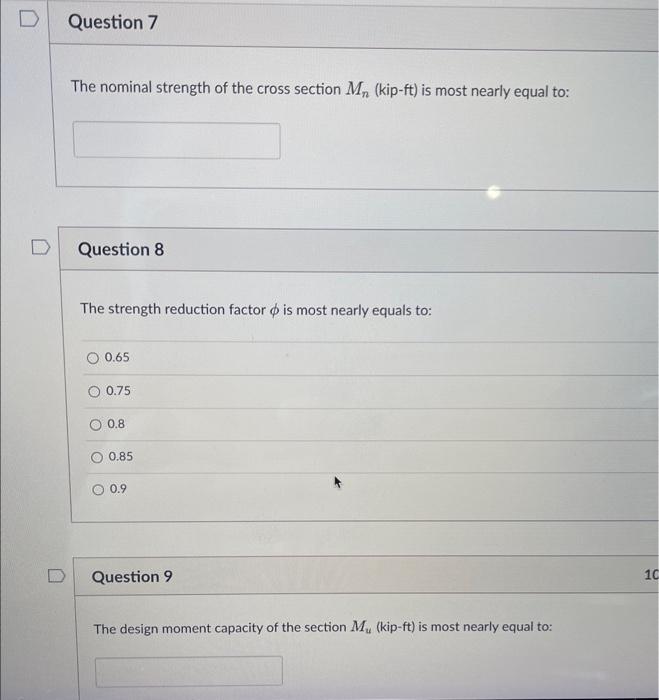 Question 7

The nominal strength of the cross section $M_n$ (kip-ft) is most nearly equal to:

Question 8

The strength reduction factor $\phi$ is most nearly equals to:

0.65

0.75

0.8

0.85

0.9

Question 9

10

The design moment capacity of the section $M_u$ (kip-ft) is most nearly equal to: